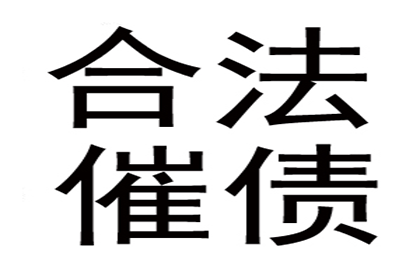 合法
催债